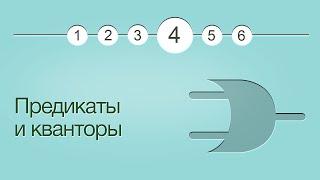 1 2 3 4 5 6

Предикаты и кванторы